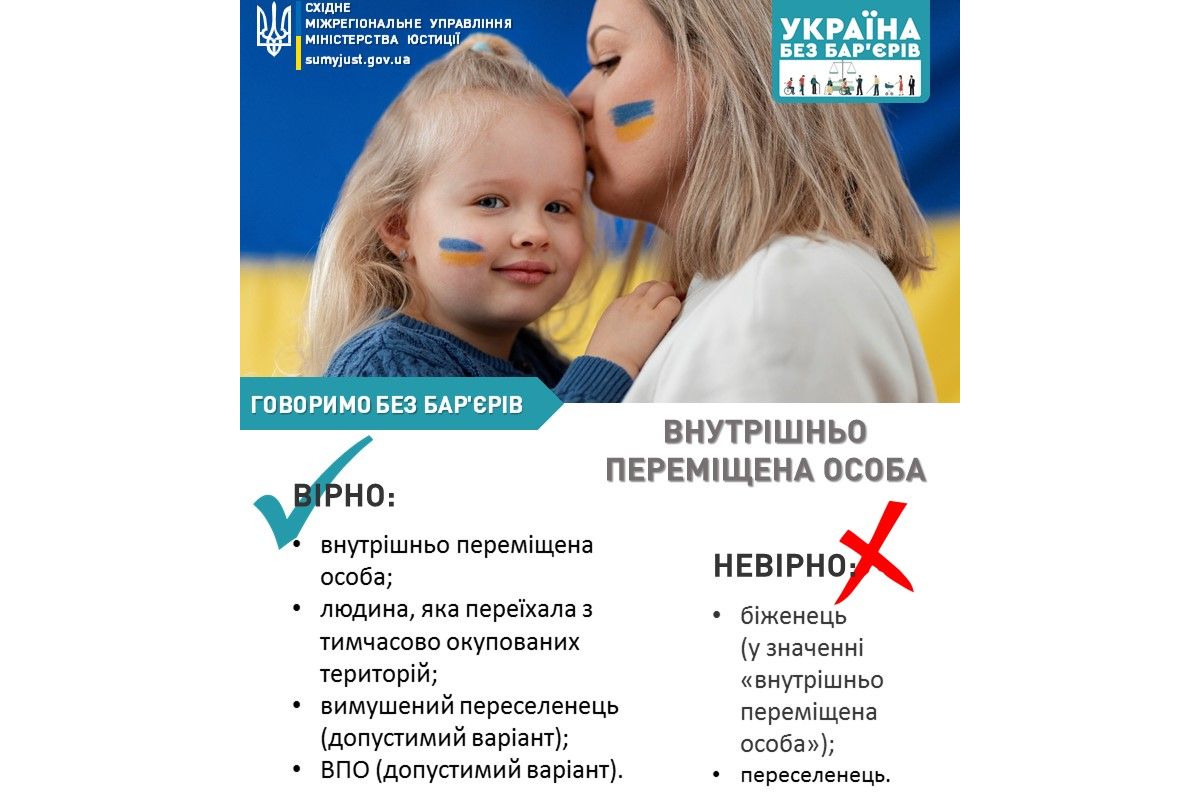 СХІДНЕ
МІЖРЕГІОНАЛЬНЕ УПРАВЛІННЯ
МІНІСТЕРСТВА ЮСТИЦІЇ
sumyjust.gov.ua

УКРАЇНА
БЕЗ БАР'ЄРІВ

ГОВОРИМО БЕЗ БАР'ЄРІВ

ВНУТРІШНЬО
ПЕРЕМІЩЕНА ОСОБА

ВІРНО:
• внутрішньо переміщена особа;
• людина, яка переїхала з тимчасово окупованих територій;
• вимушений переселенець (допустимий варіант);
• ВПО (допустимий варіант).

НЕВІРНО:
• біженець (у значенні «внутрішньо переміщена особа»);
• переселенець.